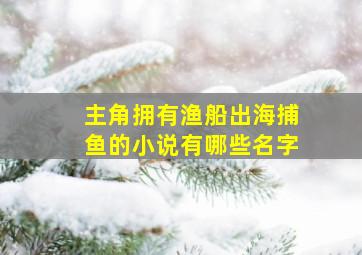 主角拥有渔船出海捕鱼的小说有哪些名字